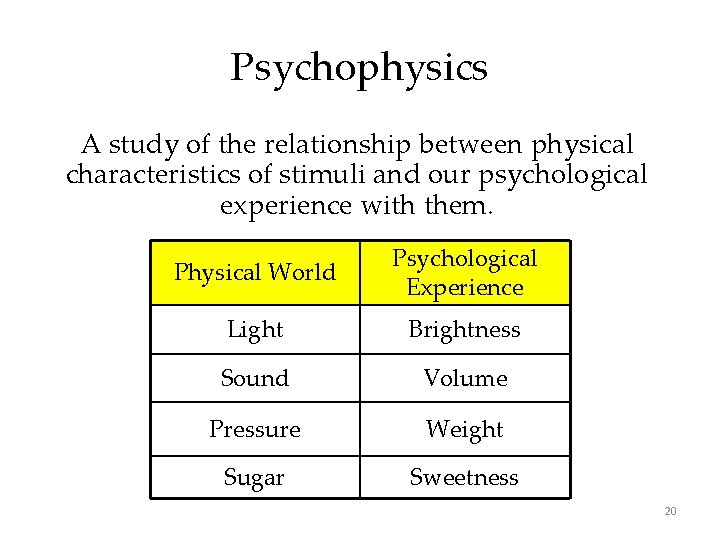 Psychophysics

A study of the relationship between physical characteristics of stimuli and our psychological experience with them.

| Physical World | Psychological Experience |
|---|---|
| Light | Brightness |
| Sound | Volume |
| Pressure | Weight |
| Sugar | Sweetness |

20